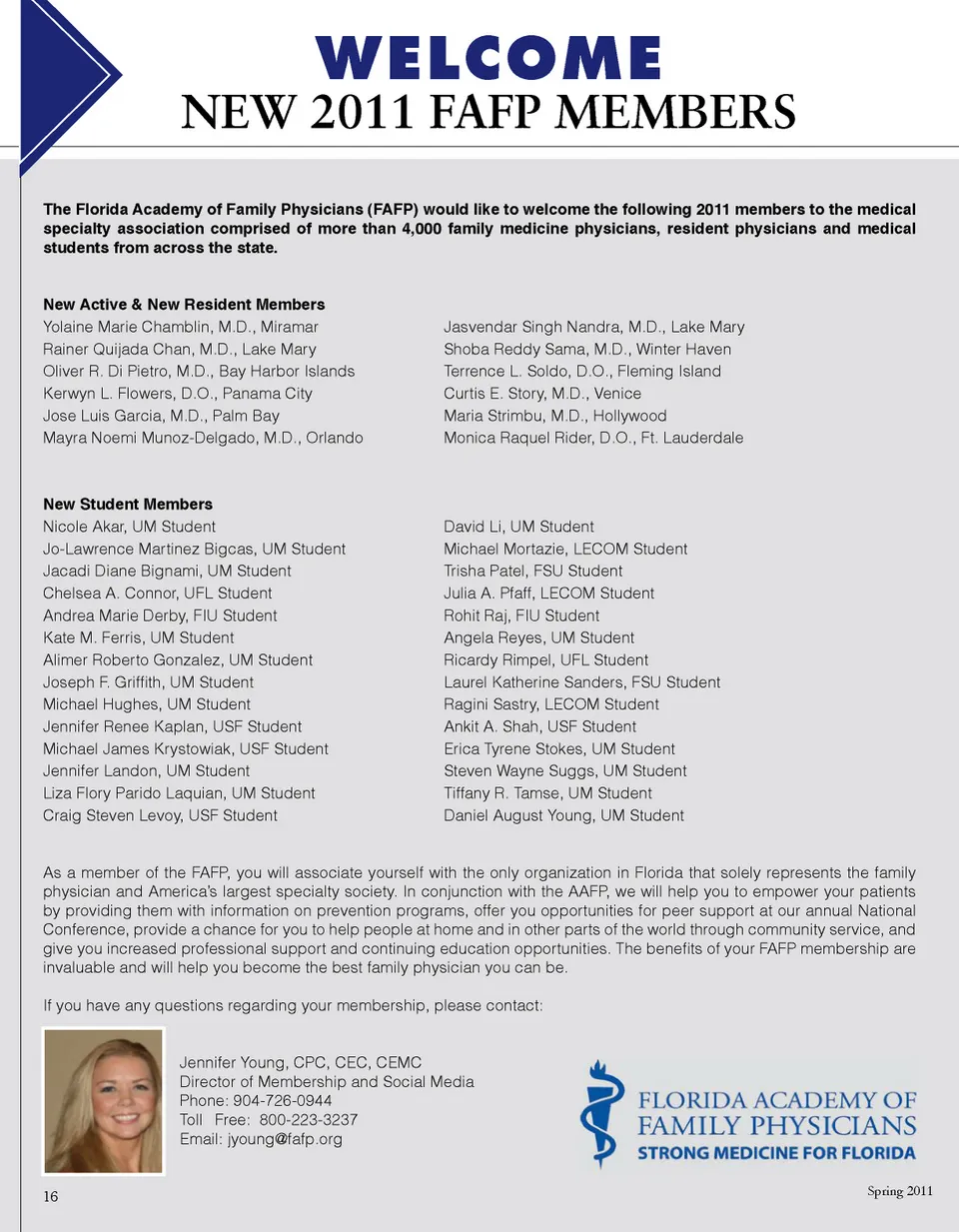 WELCOME
NEW 2011 FAFP MEMBERS

The Florida Academy of Family Physicians (FAFP) would like to welcome the following 2011 members to the medical specialty association comprised of more than 4,000 family medicine physicians, resident physicians and medical students from across the state.

New Active & New Resident Members
Yolaine Marie Chamblin, M.D., Miramar
Rainer Quijada Chan, M.D., Lake Mary
Oliver R. Di Pietro, M.D., Bay Harbor Islands
Kerwyn L. Flowers, D.O., Panama City
Jose Luis Garcia, M.D., Palm Bay
Mayra Noemi Munoz-Delgado, M.D., Orlando

Jasvendar Singh Nandra, M.D., Lake Mary
Shoba Reddy Sama, M.D., Winter Haven
Terrence L. Soldo, D.O., Fleming Island
Curtis E. Story, M.D., Venice
Maria Strimbu, M.D., Hollywood
Monica Raquel Rider, D.O., Ft. Lauderdale

New Student Members
Nicole Akar, UM Student
Jo-Lawrence Martinez Bigcas, UM Student
Jacadi Diane Bignami, UM Student
Chelsea A. Connor, UFL Student
Andrea Marie Derby, FIU Student
Kate M. Ferris, UM Student
Alimer Roberto Gonzalez, UM Student
Joseph F. Griffith, UM Student
Michael Hughes, UM Student
Jennifer Renee Kaplan, USF Student
Michael James Krystowiak, USF Student
Jennifer Landon, UM Student
Liza Flory Parido Laquian, UM Student
Craig Steven Levoy, USF Student

David Li, UM Student
Michael Mortazie, LECOM Student
Trisha Patel, FSU Student
Julia A. Pfaff, LECOM Student
Rohit Raj, FIU Student
Angela Reyes, UM Student
Ricardy Rimpel, UFL Student
Laurel Katherine Sanders, FSU Student
Ragini Sastry, LECOM Student
Ankit A. Shah, USF Student
Erica Tyrene Stokes, UM Student
Steven Wayne Suggs, UM Student
Tiffany R. Tamse, UM Student
Daniel August Young, UM Student

As a member of the FAFP, you will associate yourself with the only organization in Florida that solely represents the family physician and America's largest specialty society. In conjunction with the AAFP, we will help you to empower your patients by providing them with information on prevention programs, offer you opportunities for peer support at our annual National Conference, provide a chance for you to help people at home and in other parts of the world through community service, and give you increased professional support and continuing education opportunities. The benefits of your FAFP membership are invaluable and will help you become the best family physician you can be.

If you have any questions regarding your membership, please contact:

Jennifer Young, CPC, CEC, CEMC
Director of Membership and Social Media
Phone: 904-726-0944
Toll Free: 800-223-3237
Email: jyoung@fafp.org

FLORIDA ACADEMY OF FAMILY PHYSICIANS
STRONG MEDICINE FOR FLORIDA

16

Spring 2011